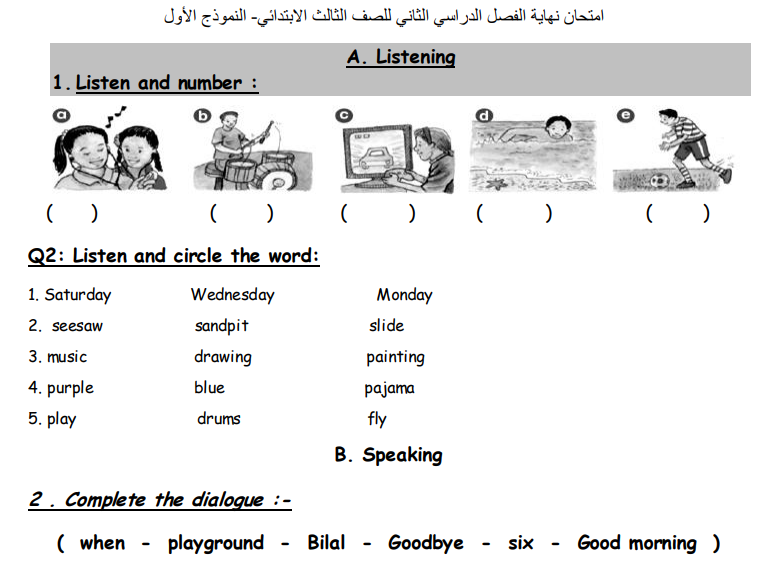 امتحان نهاية الفصل الدراسي الثاني للصف الثالث الابتدائي- النموذج الأول

A. Listening

1. Listen and number :

a b c d e

( ) ( ) ( ) ( ) ( )

Q2: Listen and circle the word:

1. Saturday Wednesday Monday
2. seesaw sandpit slide
3. music drawing painting
4. purple blue pajama
5. play drums fly

B. Speaking

2 . Complete the dialogue :-

( when - playground - Bilal - Goodbye - six - Good morning )